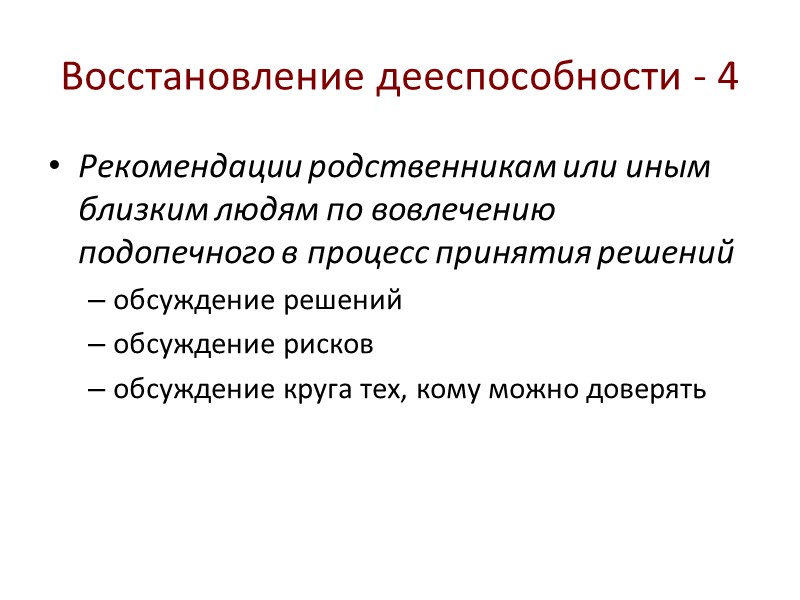 Восстановление дееспособности - 4

• Рекомендации родственникам или иным близким людям по вовлечению подопечного в процесс принятия решений
  – обсуждение решений
  – обсуждение рисков
  – обсуждение круга тех, кому можно доверять